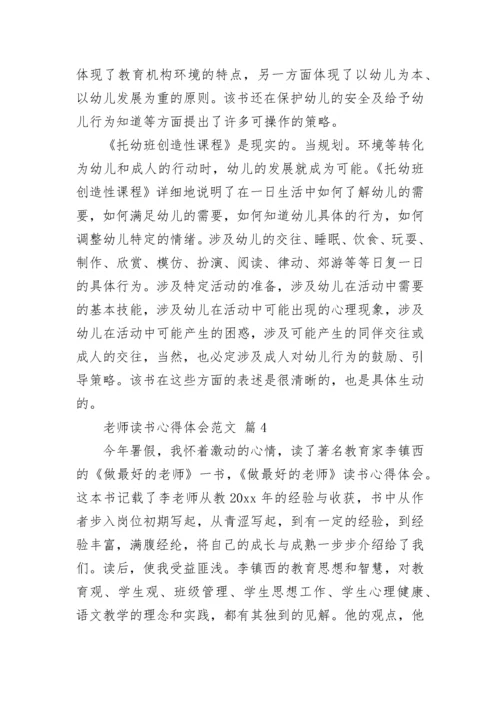 体现了教育机构环境的特点，另一方面体现了以幼儿为本、以幼儿发展为重的原则。该书还在保护幼儿的安全及给予幼儿行为知道等方面提出了许多可操作的策略。

《托幼班创造性课程》是现实的。当规划。环境等转化为幼儿和成人的行动时，幼儿的发展就成为可能。《托幼班创造性课程》详细地说明了在一日生活中如何了解幼儿的需要，如何满足幼儿的需要，如何知道幼儿具体的行为，如何调整幼儿特定的情绪。涉及幼儿的交往、睡眠、饮食、玩耍、制作、欣赏、模仿、扮演、阅读、律动、郊游等等日复一日的具体行为。涉及特定活动的准备，涉及幼儿在活动中需要的基本技能，涉及幼儿在活动中可能出现的心理现象，涉及幼儿在活动中可能产生的困惑，涉及可能产生的同伴交往或成人的交往，当然，也必定涉及成人对幼儿行为的鼓励、引导策略。该书在这些方面的表述是很清晰的，也是具体生动的。

老师读书心得体会范文 篇4

今年暑假，我怀着激动的心情，读了著名教育家李镇西的《做最好的老师》一书，《做最好的老师》读书心得体会。这本书记载了李老师从教20xx年的经验与收获，书中从作者步入岗位初期写起，从青涩写起，到有一定的经验，到经验丰富，满腹经纶，将自己的成长与成熟一步步介绍给了我们。读后，使我受益匪浅。李镇西的教育思想和智慧，对教育观、学生观、班级管理、学生思想工作、学生心理健康、语文教学的理念和实践，都有其独到的见解。他的观点，他